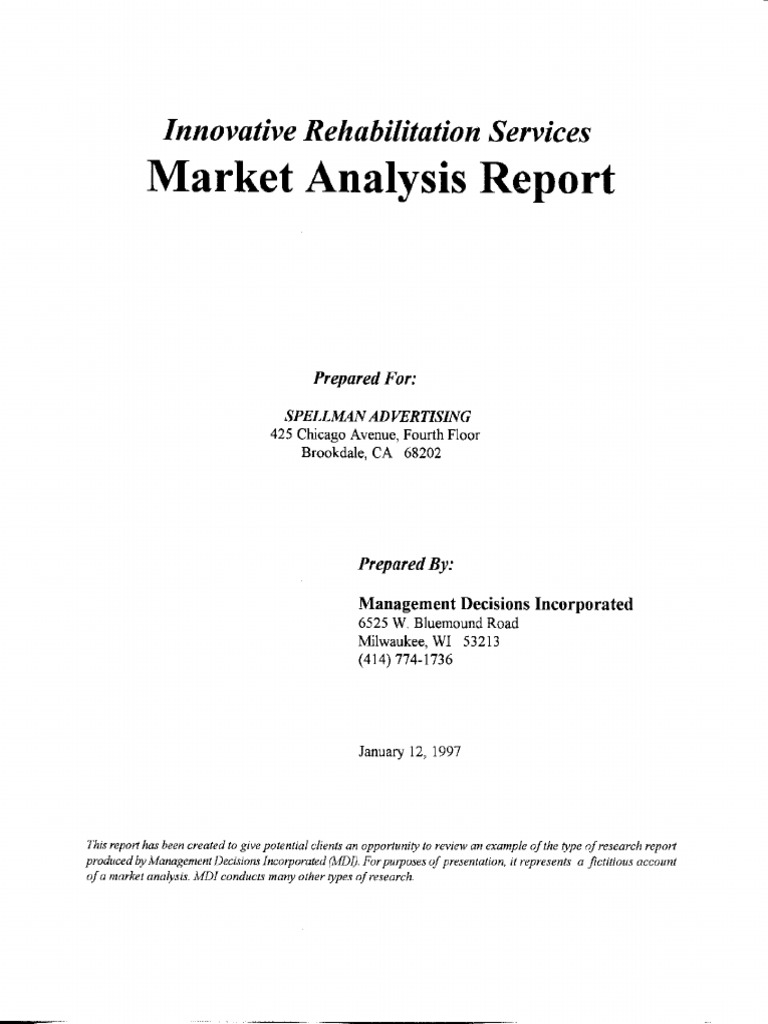 Innovative Rehabilitation Services
Market Analysis Report

Prepared For:

SPELLMAN ADVERTISING
425 Chicago Avenue, Fourth Floor
Brookdale, CA 68202

Prepared By:

Management Decisions Incorporated
6525 W. Bluemound Road
Milwaukee, WI 53213
(414) 774-1736

January 12, 1997

This report has been created to give potential clients an opportunity to review an example of the type of research report produced by Management Decisions Incorporated (MDI). For purposes of presentation, it represents a fictitious account of a market analysis. MDI conducts many other types of research.